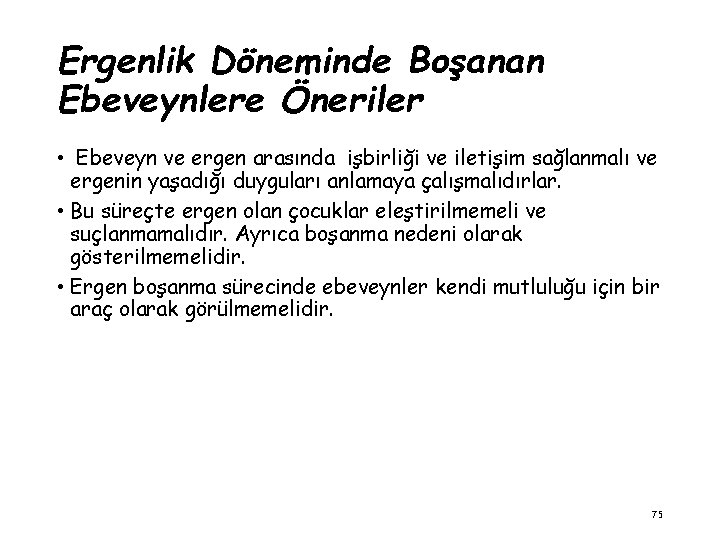 Ergenlik Döneminde Boşanan Ebeveynlere Öneriler

• Ebeveyn ve ergen arasında işbirliği ve iletişim sağlanmalı ve ergenin yaşadığı duyguları anlamaya çalışmalıdırlar.

• Bu süreçte ergen olan çocuklar eleştirilmemeli ve suçlanmamalıdır. Ayrıca boşanma nedeni olarak gösterilmemelidir.

• Ergen boşanma sürecinde ebeveynler kendi mutluluğu için bir araç olarak görülmemelidir.

75